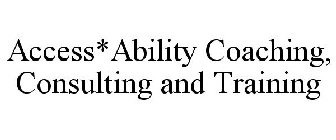 Access*Ability Coaching, Consulting and Training